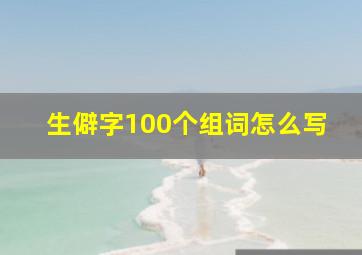 生僻字100个组词怎么写